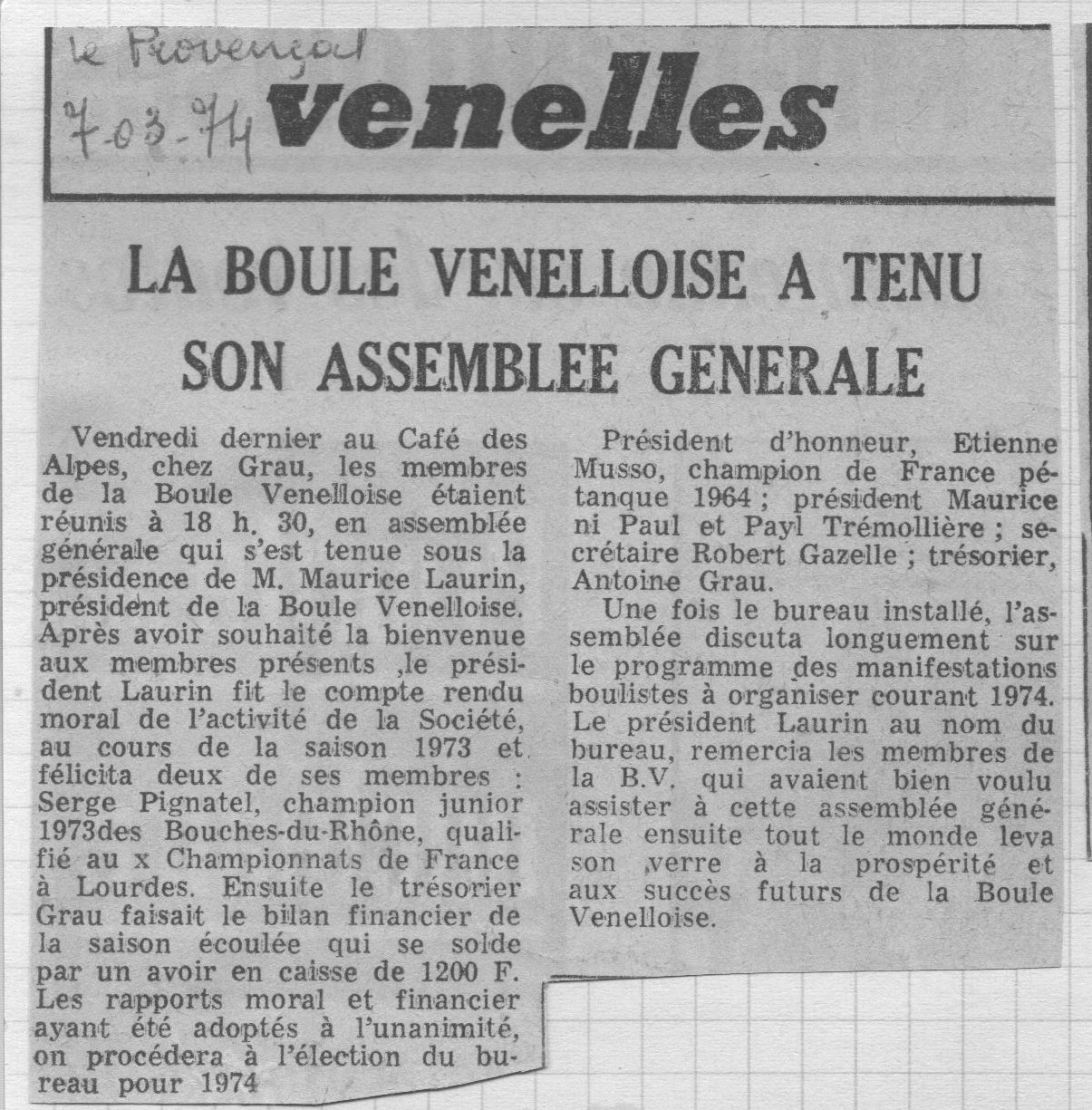 le Provençal
7-03-74 venelles

LA BOULE VENELLOISE A TENU SON ASSEMBLEE GENERALE

Vendredi dernier au Café des Alpes, chez Grau, les membres de la Boule Venelloise étaient réunis à 18 h. 30, en assemblée générale qui s'est tenue sous la présidence de M. Maurice Laurin, président de la Boule Venelloise. Après avoir souhaité la bienvenue aux membres présents ,le président Laurin fit le compte rendu moral de l'activité de la Société, au cours de la saison 1973 et félicita deux de ses membres : Serge Pignatel, champion junior 1973des Bouches-du-Rhône, qualifié au x Championnats de France à Lourdes. Ensuite le trésorier Grau faisait le bilan financier de la saison écoulée qui se solde par un avoir en caisse de 1200 F. Les rapports moral et financier ayant été adoptés à l'unanimité, on procédera à l'élection du bureau pour 1974

Président d'honneur, Etienne Musso, champion de France pétanque 1964 ; président Maurice ni Paul et Payl Trémollière ; secrétaire Robert Gazelle ; trésorier, Antoine Grau.

Une fois le bureau installé, l'assemblée discuta longuement sur le programme des manifestations boulistes à organiser courant 1974. Le président Laurin au nom du bureau, remercia les membres de la B.V. qui avaient bien voulu assister à cette assemblée générale ensuite tout le monde leva son ,verre à la prospérité et aux succès futurs de la Boule Venelloise.